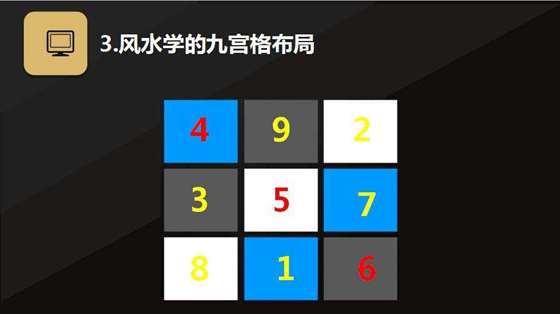 3.风水学的九宫格布局

| 4 | 9 | 2 |
|---|---|---|
| 3 | 5 | 7 |
| 8 | 1 | 6 |